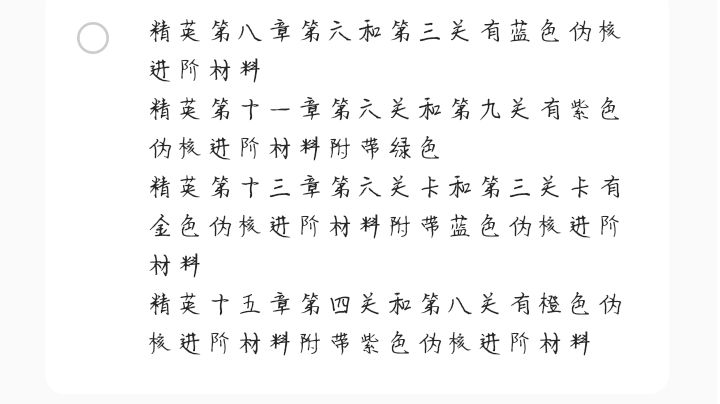 精英第八章第六和第三关有蓝色伪核进阶材料
精英第十一章第六关和第九关有紫色伪核进阶材料附带绿色
精英第十三章第六关卡和第三关卡有金色伪核进阶材料附带蓝色伪核进阶材料
精英十五章第四关和第八关有橙色伪核进阶材料附带紫色伪核进阶材料